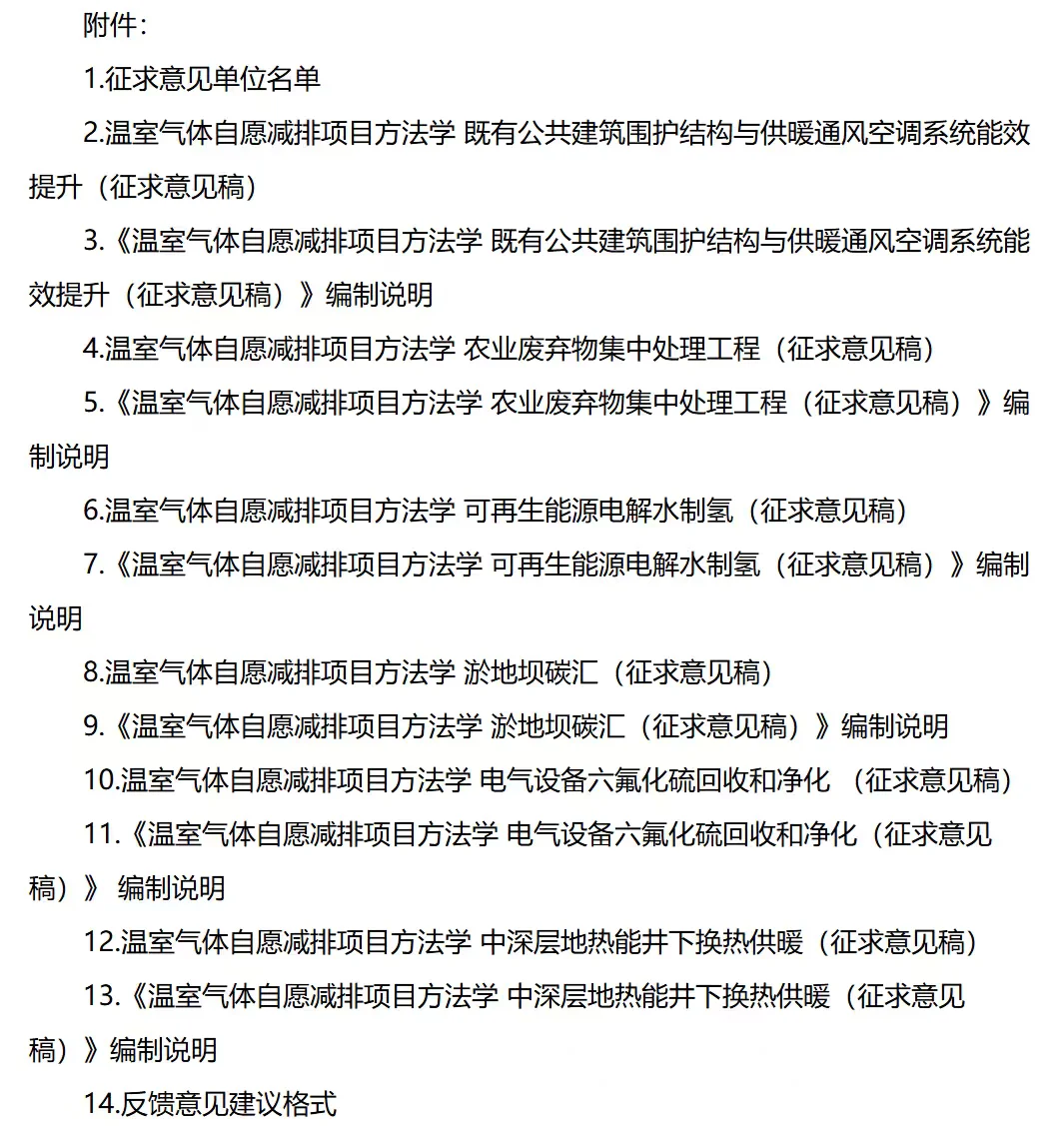 附件：

1.征求意见单位名单

2.温室气体自愿减排项目方法学 既有公共建筑围护结构与供暖通风空调系统能效提升（征求意见稿）

3.《温室气体自愿减排项目方法学 既有公共建筑围护结构与供暖通风空调系统能效提升（征求意见稿）》编制说明

4.温室气体自愿减排项目方法学 农业废弃物集中处理工程（征求意见稿）

5.《温室气体自愿减排项目方法学 农业废弃物集中处理工程（征求意见稿）》编制说明

6.温室气体自愿减排项目方法学 可再生能源电解水制氢（征求意见稿）

7.《温室气体自愿减排项目方法学 可再生能源电解水制氢（征求意见稿）》编制说明

8.温室气体自愿减排项目方法学 淤地坝碳汇（征求意见稿）

9.《温室气体自愿减排项目方法学 淤地坝碳汇（征求意见稿）》编制说明

10.温室气体自愿减排项目方法学 电气设备六氟化硫回收和净化 （征求意见稿）

11.《温室气体自愿减排项目方法学 电气设备六氟化硫回收和净化（征求意见稿）》 编制说明

12.温室气体自愿减排项目方法学 中深层地热能井下换热供暖（征求意见稿）

13.《温室气体自愿减排项目方法学 中深层地热能井下换热供暖（征求意见稿）》编制说明

14.反馈意见建议格式